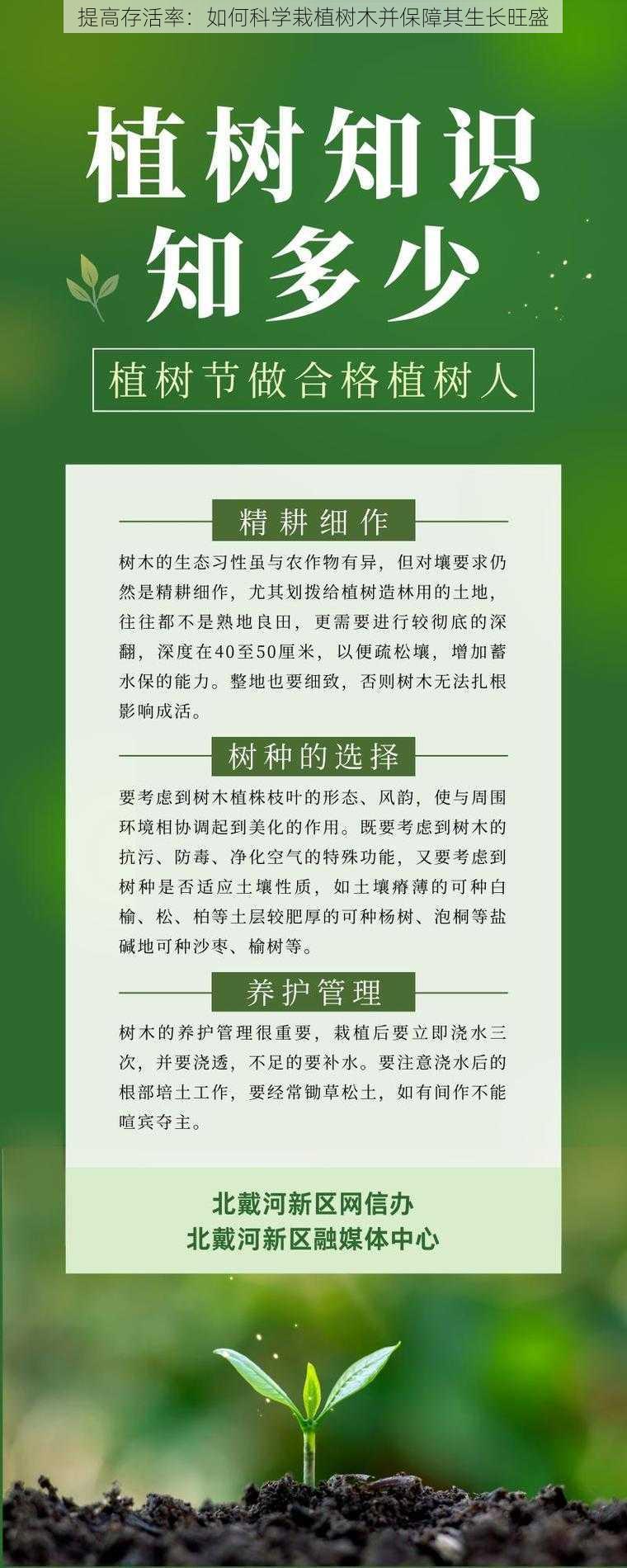 提高存活率：如何科学栽植树木并保障其生长旺盛

植树知识
知多少

植树节做合格植树人

精耕细作

树木的生态习性虽与农作物有异，但对壤要求仍然是精耕细作，尤其划拨给植树造林用的土地，往往都不是熟地良田，更需要进行较彻底的深翻，深度在40至50厘米，以便疏松壤，增加蓄水保的能力。整地也要细致，否则树木无法扎根影响成活。

树种的选择

要考虑到树木植株枝叶的形态、风韵，使与周围环境相协调起到美化的作用。既要考虑到树木的抗污、防毒、净化空气的特殊功能，又要考虑到树种是否适应土壤性质，如土壤瘠薄的可种白榆、松、柏等土层较肥厚的可种杨树、泡桐等盐碱地可种沙枣、榆树等。

养护管理

树木的养护管理很重要，栽植后要立即浇水三次，并要浇透，不足的要补水。要注意浇水后的根部培土工作，要经常锄草松土，如有间作不能喧宾夺主。

北戴河新区网信办
北戴河新区融媒体中心